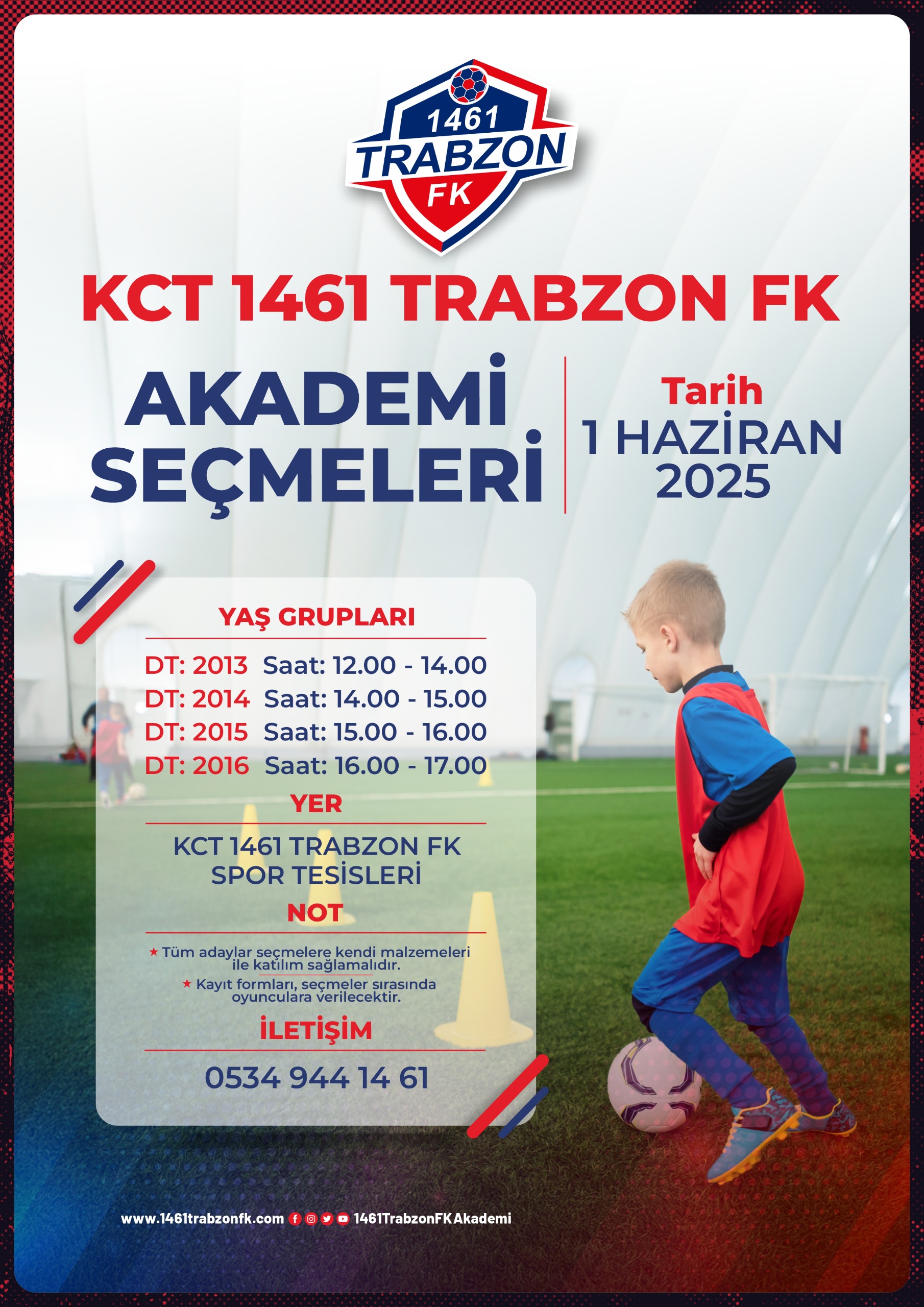 1461
TRABZON
FK

KCT 1461 TRABZON FK

AKADEMİ
SEÇMELERİ

Tarih
1 HAZİRAN
2025

YAŞ GRUPLARI

DT: 2013 Saat: 12.00 - 14.00
DT: 2014 Saat: 14.00 - 15.00
DT: 2015 Saat: 15.00 - 16.00
DT: 2016 Saat: 16.00 - 17.00

YER

KCT 1461 TRABZON FK
SPOR TESİSLERİ

NOT

★ Tüm adaylar seçmelere kendi malzemeleri ile katılım sağlamalıdır.

★ Kayıt formları, seçmeler sırasında oyunculara verilecektir.

İLETİŞİM

0534 944 14 61

www.1461trabzonfk.com 1461TrabzonFKAkademi